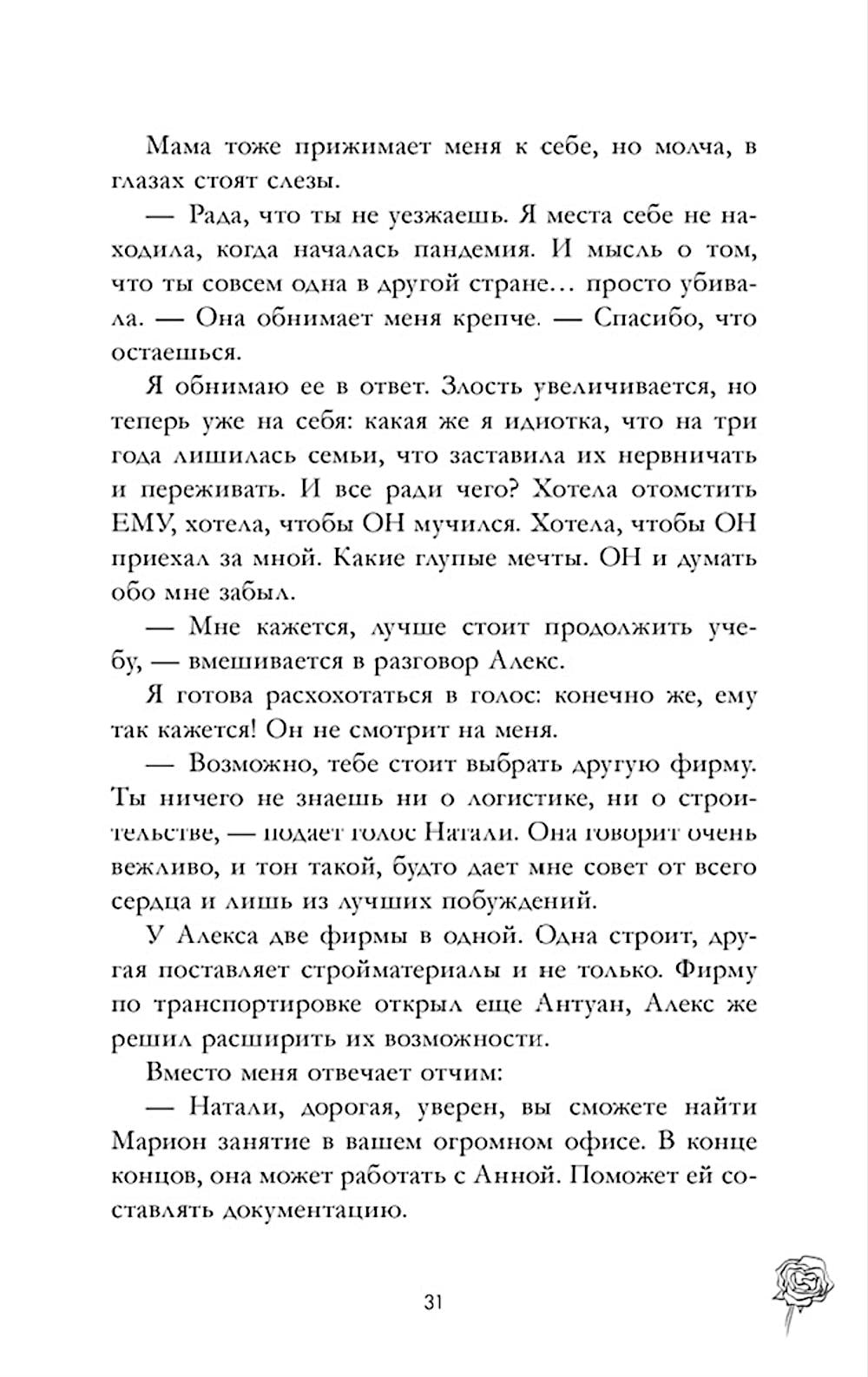 Мама тоже прижимает меня к себе, но молча, в глазах стоят слезы.

— Рада, что ты не уезжаешь. Я места себе не находила, когда началась пандемия. И мысль о том, что ты совсем одна в другой стране… просто убивала. — Она обнимает меня крепче. — Спасибо, что остаешься.

Я обнимаю ее в ответ. Злость увеличивается, но теперь уже на себя: какая же я идиотка, что на три года лишилась семьи, что заставила их нервничать и переживать. И все ради чего? Хотела отомстить ЕМУ, хотела, чтобы ОН мучился. Хотела, чтобы ОН приехал за мной. Какие глупые мечты. ОН и думать обо мне забыл.

— Мне кажется, лучше стоит продолжить учебу, — вмешивается в разговор Алекс.

Я готова расхохотаться в голос: конечно же, ему так кажется! Он не смотрит на меня.

— Возможно, тебе стоит выбрать другую фирму. Ты ничего не знаешь ни о логистике, ни о строительстве, — подает голос Натали. Она говорит очень вежливо, и тон такой, будто дает мне совет от всего сердца и лишь из лучших побуждений.

У Алекса две фирмы в одной. Одна строит, другая поставляет стройматериалы и не только. Фирму по транспортировке открыл еще Антуан, Алекс же решил расширить их возможности.

Вместо меня отвечает отчим:

— Натали, дорогая, уверен, вы сможете найти Марион занятие в вашем огромном офисе. В конце концов, она может работать с Анной. Поможет ей составлять документацию.

31